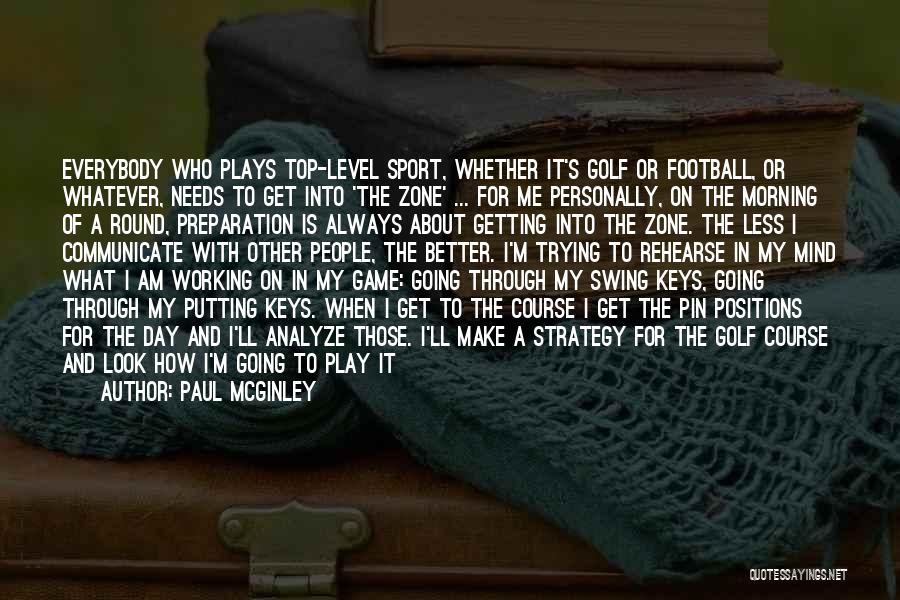 EVERYBODY WHO PLAYS TOP-LEVEL SPORT, WHETHER IT'S GOLF OR FOOTBALL, OR WHATEVER, NEEDS TO GET INTO 'THE ZONE' ... FOR ME PERSONALLY, ON THE MORNING OF A ROUND, PREPARATION IS ALWAYS ABOUT GETTING INTO THE ZONE. THE LESS I COMMUNICATE WITH OTHER PEOPLE, THE BETTER. I'M TRYING TO REHEARSE IN MY MIND WHAT I AM WORKING ON IN MY GAME: GOING THROUGH MY SWING KEYS, GOING THROUGH MY PUTTING KEYS. WHEN I GET TO THE COURSE I GET THE PIN POSITIONS FOR THE DAY AND I'LL ANALYZE THOSE. I'LL MAKE A STRATEGY FOR THE GOLF COURSE AND LOOK HOW I'M GOING TO PLAY IT

AUTHOR: PAUL MCGINLEY

QUOTESSAYINGS.NET